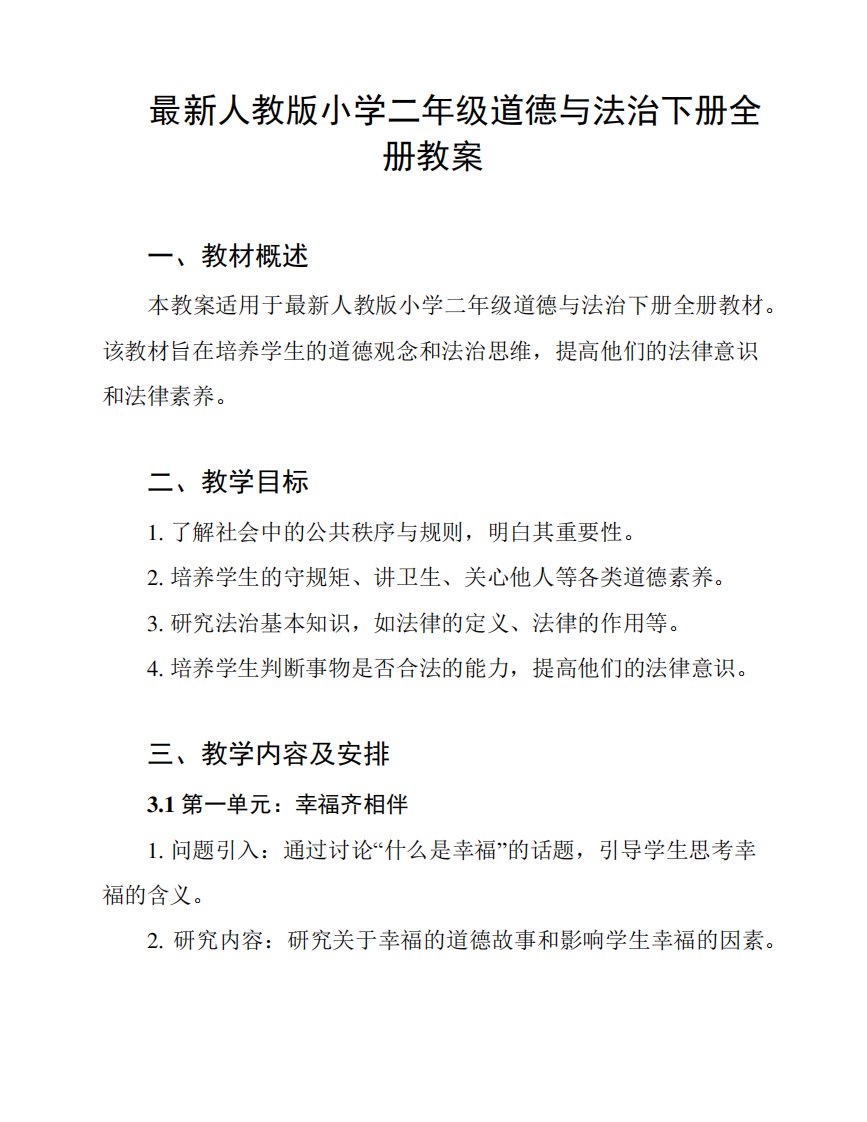 最新人教版小学二年级道德与法治下册全册教案

一、教材概述

本教案适用于最新人教版小学二年级道德与法治下册全册教材。该教材旨在培养学生的道德观念和法治思维，提高他们的法律意识和法律素养。

二、教学目标

1. 了解社会中的公共秩序与规则，明白其重要性。

2. 培养学生的守规矩、讲卫生、关心他人等各类道德素养。

3. 研究法治基本知识，如法律的定义、法律的作用等。

4. 培养学生判断事物是否合法的能力，提高他们的法律意识。

三、教学内容及安排

3.1 第一单元：幸福齐相伴

1. 问题引入：通过讨论“什么是幸福”的话题，引导学生思考幸福的含义。

2. 研究内容：研究关于幸福的道德故事和影响学生幸福的因素。